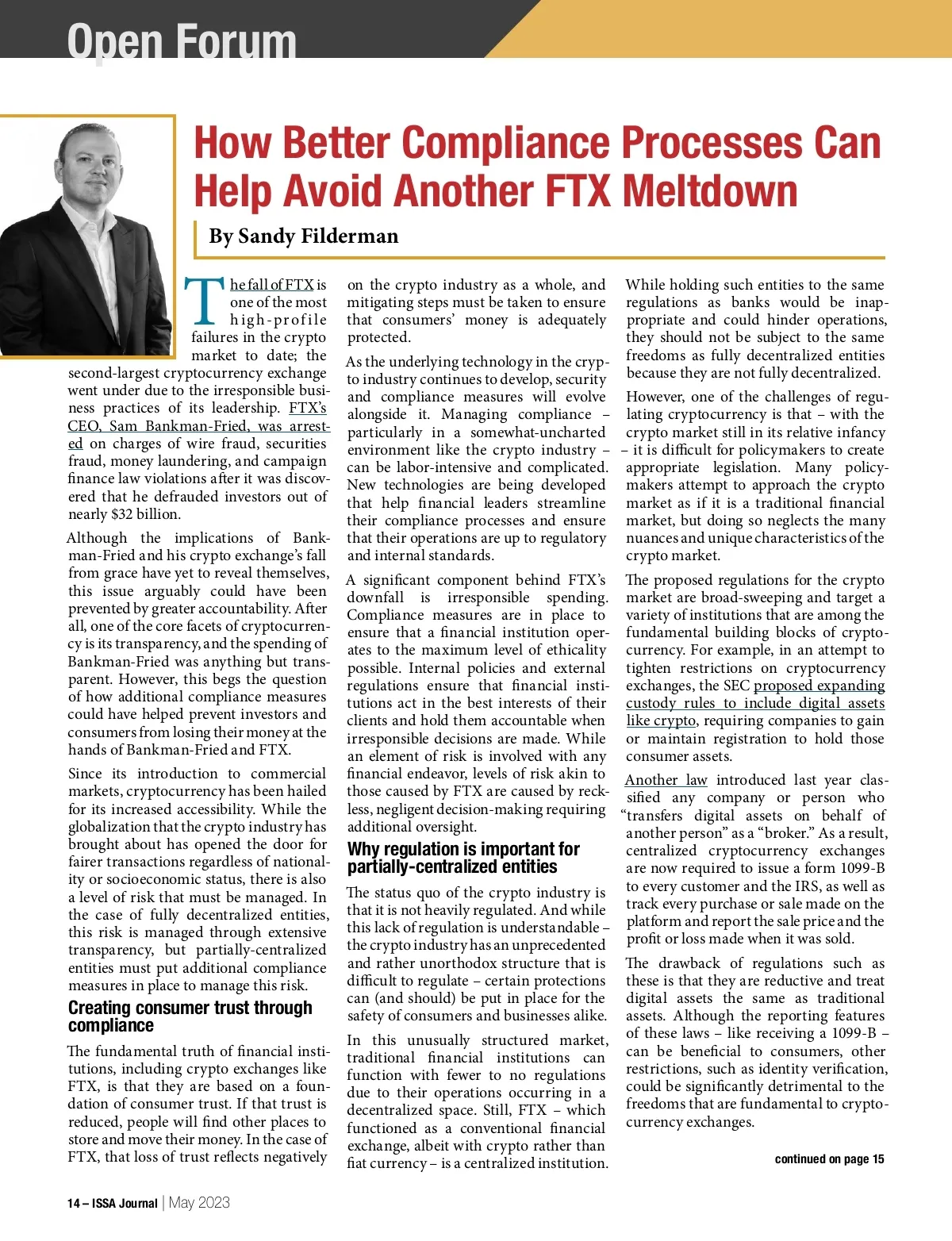 Open Forum

How Better Compliance Processes Can Help Avoid Another FTX Meltdown

By Sandy Filderman

The fall of FTX is one of the most high-profile failures in the crypto market to date; the second-largest cryptocurrency exchange went under due to the irresponsible business practices of its leadership. FTX's CEO, Sam Bankman-Fried, was arrested on charges of wire fraud, securities fraud, money laundering, and campaign finance law violations after it was discovered that he defrauded investors out of nearly $32 billion.

Although the implications of Bankman-Fried and his crypto exchange's fall from grace have yet to reveal themselves, this issue arguably could have been prevented by greater accountability. After all, one of the core facets of cryptocurrency is its transparency, and the spending of Bankman-Fried was anything but transparent. However, this begs the question of how additional compliance measures could have helped prevent investors and consumers from losing their money at the hands of Bankman-Fried and FTX.

Since its introduction to commercial markets, cryptocurrency has been hailed for its increased accessibility. While the globalization that the crypto industry has brought about has opened the door for fairer transactions regardless of nationality or socioeconomic status, there is also a level of risk that must be managed. In the case of fully decentralized entities, this risk is managed through extensive transparency, but partially-centralized entities must put additional compliance measures in place to manage this risk.

Creating consumer trust through compliance

The fundamental truth of financial institutions, including crypto exchanges like FTX, is that they are based on a foundation of consumer trust. If that trust is reduced, people will find other places to store and move their money. In the case of FTX, that loss of trust reflects negatively on the crypto industry as a whole, and mitigating steps must be taken to ensure that consumers' money is adequately protected.

As the underlying technology in the crypto industry continues to develop, security and compliance measures will evolve alongside it. Managing compliance – particularly in a somewhat-uncharted environment like the crypto industry – can be labor-intensive and complicated. New technologies are being developed that help financial leaders streamline their compliance processes and ensure that their operations are up to regulatory and internal standards.

A significant component behind FTX's downfall is irresponsible spending. Compliance measures are in place to ensure that a financial institution operates to the maximum level of ethicality possible. Internal policies and external regulations ensure that financial institutions act in the best interests of their clients and hold them accountable when irresponsible decisions are made. While an element of risk is involved with any financial endeavor, levels of risk akin to those caused by FTX are caused by reckless, negligent decision-making requiring additional oversight.

Why regulation is important for partially-centralized entities

The status quo of the crypto industry is that it is not heavily regulated. And while this lack of regulation is understandable – the crypto industry has an unprecedented and rather unorthodox structure that is difficult to regulate – certain protections can (and should) be put in place for the safety of consumers and businesses alike.

In this unusually structured market, traditional financial institutions can function with fewer to no regulations due to their operations occurring in a decentralized space. Still, FTX – which functioned as a conventional financial exchange, albeit with crypto rather than fiat currency – is a centralized institution. While holding such entities to the same regulations as banks would be inappropriate and could hinder operations, they should not be subject to the same freedoms as fully decentralized entities because they are not fully decentralized.

However, one of the challenges of regulating cryptocurrency is that – with the crypto market still in its relative infancy – it is difficult for policymakers to create appropriate legislation. Many policymakers attempt to approach the crypto market as if it is a traditional financial market, but doing so neglects the many nuances and unique characteristics of the crypto market.

The proposed regulations for the crypto market are broad-sweeping and target a variety of institutions that are among the fundamental building blocks of cryptocurrency. For example, in an attempt to tighten restrictions on cryptocurrency exchanges, the SEC proposed expanding custody rules to include digital assets like crypto, requiring companies to gain or maintain registration to hold those consumer assets.

Another law introduced last year classified any company or person who "transfers digital assets on behalf of another person" as a "broker." As a result, centralized cryptocurrency exchanges are now required to issue a form 1099-B to every customer and the IRS, as well as track every purchase or sale made on the platform and report the sale price and the profit or loss made when it was sold.

The drawback of regulations such as these is that they are reductive and treat digital assets the same as traditional assets. Although the reporting features of these laws – like receiving a 1099-B – can be beneficial to consumers, other restrictions, such as identity verification, could be significantly detrimental to the freedoms that are fundamental to cryptocurrency exchanges.

continued on page 15

14 – ISSA Journal | May 2023